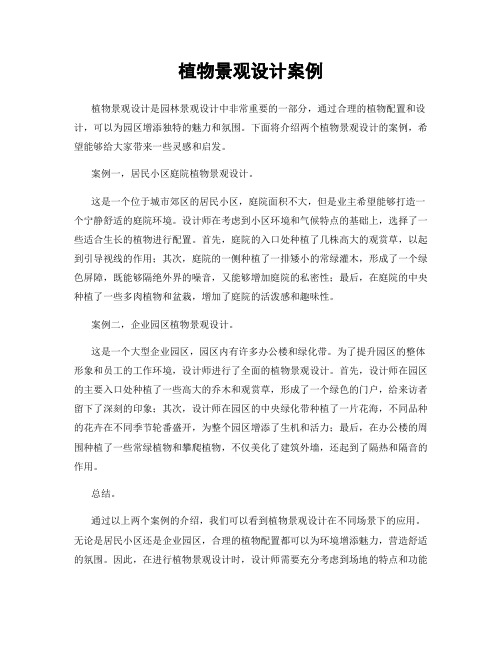 植物景观设计案例

植物景观设计是园林景观设计中非常重要的一部分，通过合理的植物配置和设计，可以为园区增添独特的魅力和氛围。下面将介绍两个植物景观设计的案例，希望能够给大家带来一些灵感和启发。

案例一，居民小区庭院植物景观设计。

这是一个位于城市郊区的居民小区，庭院面积不大，但是业主希望能够打造一个宁静舒适的庭院环境。设计师在考虑到小区环境和气候特点的基础上，选择了一些适合生长的植物进行配置。首先，庭院的入口处种植了几株高大的观赏草，以起到引导视线的作用；其次，庭院的一侧种植了一排矮小的常绿灌木，形成了一个绿色屏障，既能够隔绝外界的噪音，又能够增加庭院的私密性；最后，在庭院的中央种植了一些多肉植物和盆栽，增加了庭院的活泼感和趣味性。

案例二，企业园区植物景观设计。

这是一个大型企业园区，园区内有许多办公楼和绿化带。为了提升园区的整体形象和员工的工作环境，设计师进行了全面的植物景观设计。首先，设计师在园区的主要入口处种植了一些高大的乔木和观赏草，形成了一个绿色的门户，给来访者留下了深刻的印象；其次，设计师在园区的中央绿化带种植了一片花海，不同品种的花卉在不同季节轮番盛开，为整个园区增添了生机和活力；最后，在办公楼的周围种植了一些常绿植物和攀爬植物，不仅美化了建筑外墙，还起到了隔热和隔音的作用。

总结。

通过以上两个案例的介绍，我们可以看到植物景观设计在不同场景下的应用。无论是居民小区还是企业园区，合理的植物配置都可以为环境增添魅力，营造舒适的氛围。因此，在进行植物景观设计时，设计师需要充分考虑到场地的特点和功能